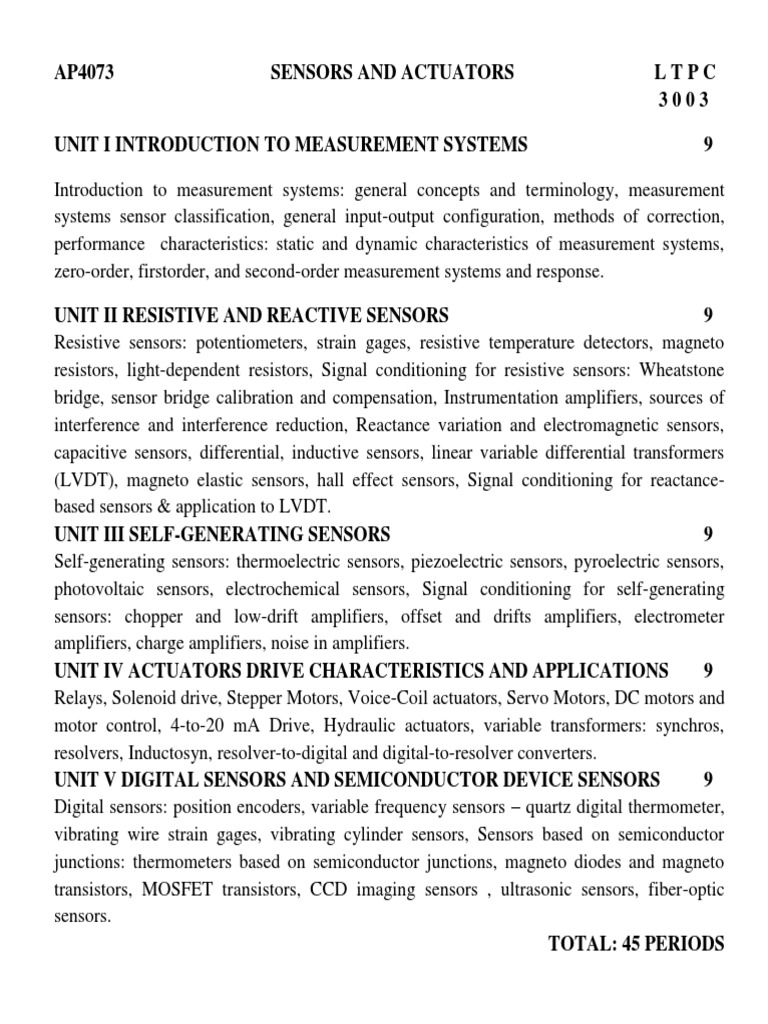 AP4073 SENSORS AND ACTUATORS L T P C
3 0 0 3

UNIT I INTRODUCTION TO MEASUREMENT SYSTEMS 9

Introduction to measurement systems: general concepts and terminology, measurement systems sensor classification, general input-output configuration, methods of correction, performance characteristics: static and dynamic characteristics of measurement systems, zero-order, firstorder, and second-order measurement systems and response.

UNIT II RESISTIVE AND REACTIVE SENSORS 9
Resistive sensors: potentiometers, strain gages, resistive temperature detectors, magneto resistors, light-dependent resistors, Signal conditioning for resistive sensors: Wheatstone bridge, sensor bridge calibration and compensation, Instrumentation amplifiers, sources of interference and interference reduction, Reactance variation and electromagnetic sensors, capacitive sensors, differential, inductive sensors, linear variable differential transformers (LVDT), magneto elastic sensors, hall effect sensors, Signal conditioning for reactance-based sensors & application to LVDT.

UNIT III SELF-GENERATING SENSORS 9
Self-generating sensors: thermoelectric sensors, piezoelectric sensors, pyroelectric sensors, photovoltaic sensors, electrochemical sensors, Signal conditioning for self-generating sensors: chopper and low-drift amplifiers, offset and drifts amplifiers, electrometer amplifiers, charge amplifiers, noise in amplifiers.

UNIT IV ACTUATORS DRIVE CHARACTERISTICS AND APPLICATIONS 9
Relays, Solenoid drive, Stepper Motors, Voice-Coil actuators, Servo Motors, DC motors and motor control, 4-to-20 mA Drive, Hydraulic actuators, variable transformers: synchros, resolvers, Inductosyn, resolver-to-digital and digital-to-resolver converters.

UNIT V DIGITAL SENSORS AND SEMICONDUCTOR DEVICE SENSORS 9
Digital sensors: position encoders, variable frequency sensors – quartz digital thermometer, vibrating wire strain gages, vibrating cylinder sensors, Sensors based on semiconductor junctions: thermometers based on semiconductor junctions, magneto diodes and magneto transistors, MOSFET transistors, CCD imaging sensors , ultrasonic sensors, fiber-optic sensors.

TOTAL: 45 PERIODS